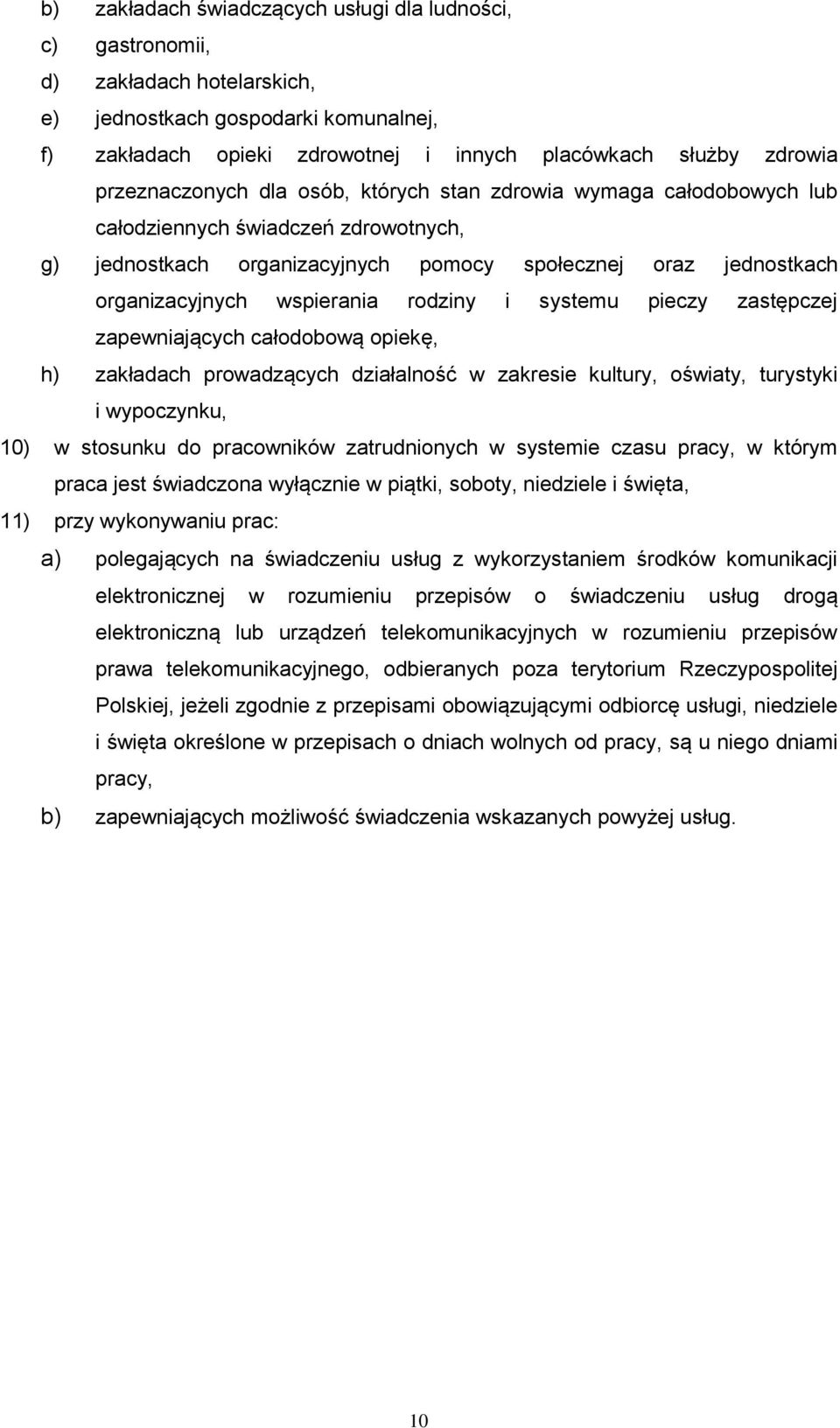 b) zakładach świadczących usługi dla ludności,

c) gastronomii,

d) zakładach hotelarskich,

e) jednostkach gospodarki komunalnej,

f) zakładach opieki zdrowotnej i innych placówkach służby zdrowia przeznaczonych dla osób, których stan zdrowia wymaga całodobowych lub całodziennych świadczeń zdrowotnych,

g) jednostkach organizacyjnych pomocy społecznej oraz jednostkach organizacyjnych wspierania rodziny i systemu pieczy zastępczej zapewniających całodobową opiekę,

h) zakładach prowadzących działalność w zakresie kultury, oświaty, turystyki i wypoczynku,

10) w stosunku do pracowników zatrudnionych w systemie czasu pracy, w którym praca jest świadczona wyłącznie w piątki, soboty, niedziele i święta,

11) przy wykonywaniu prac:

a) polegających na świadczeniu usług z wykorzystaniem środków komunikacji elektronicznej w rozumieniu przepisów o świadczeniu usług drogą elektroniczną lub urządzeń telekomunikacyjnych w rozumieniu przepisów prawa telekomunikacyjnego, odbieranych poza terytorium Rzeczypospolitej Polskiej, jeżeli zgodnie z przepisami obowiązującymi odbiorcę usługi, niedziele i święta określone w przepisach o dniach wolnych od pracy, są u niego dniami pracy,

b) zapewniających możliwość świadczenia wskazanych powyżej usług.

10